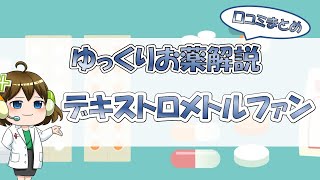 口コミまとめ

ゆっくりお薬解説

デキストロメトルファン